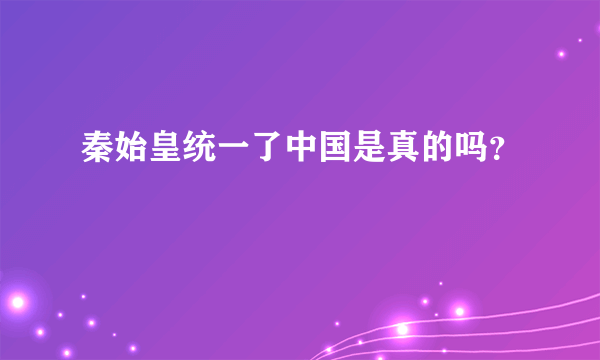 秦始皇统一了中国是真的吗?